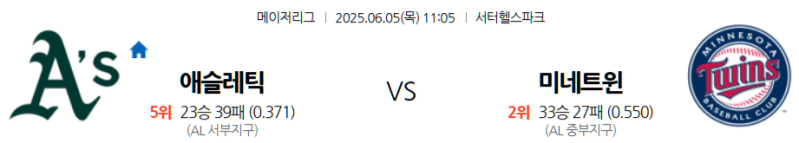 메이저리그 | 2025.06.05(목) 11:05 | 서터헬스파크

A's

애슬레틱

5위 23승 39패 (0.371)
(AL 서부지구)

VS

미네트윈

2위 33승 27패 (0.550)
(AL 중부지구)

MINNESOTA
Twins
BASEBALL CLUB